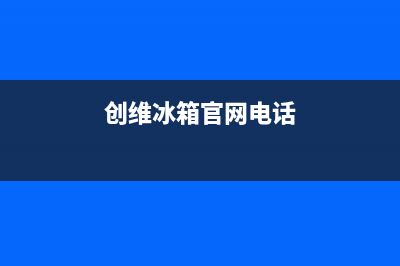 创维冰箱官网电话